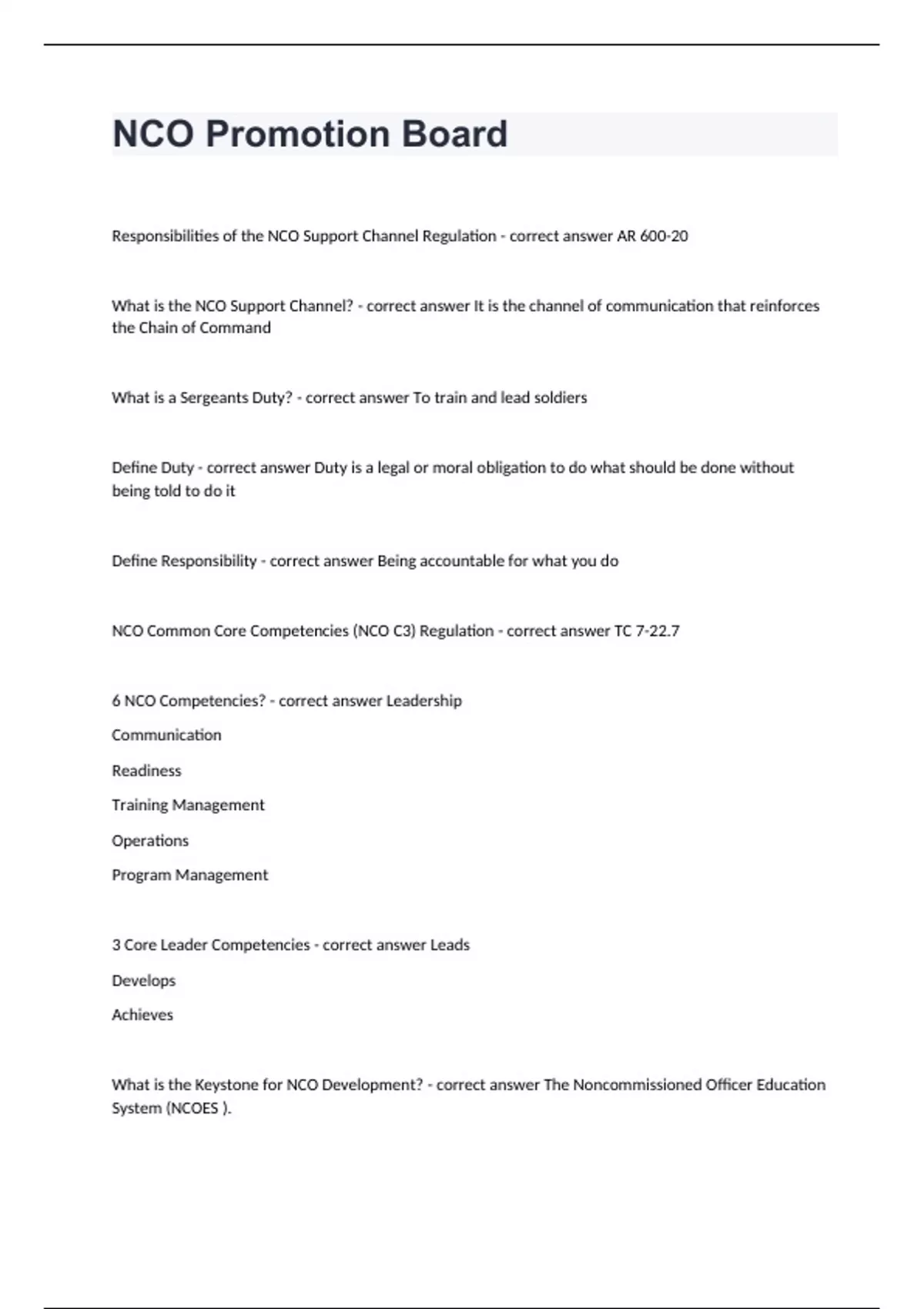 NCO Promotion Board

Responsibilities of the NCO Support Channel Regulation - correct answer AR 600-20

What is the NCO Support Channel? - correct answer It is the channel of communication that reinforces the Chain of Command

What is a Sergeants Duty? - correct answer To train and lead soldiers

Define Duty - correct answer Duty is a legal or moral obligation to do what should be done without being told to do it

Define Responsibility - correct answer Being accountable for what you do

NCO Common Core Competencies (NCO C3) Regulation - correct answer TC 7-22.7

6 NCO Competencies? - correct answer Leadership

Communication

Readiness

Training Management

Operations

Program Management

3 Core Leader Competencies - correct answer Leads

Develops

Achieves

What is the Keystone for NCO Development? - correct answer The Noncommissioned Officer Education System (NCOES ).